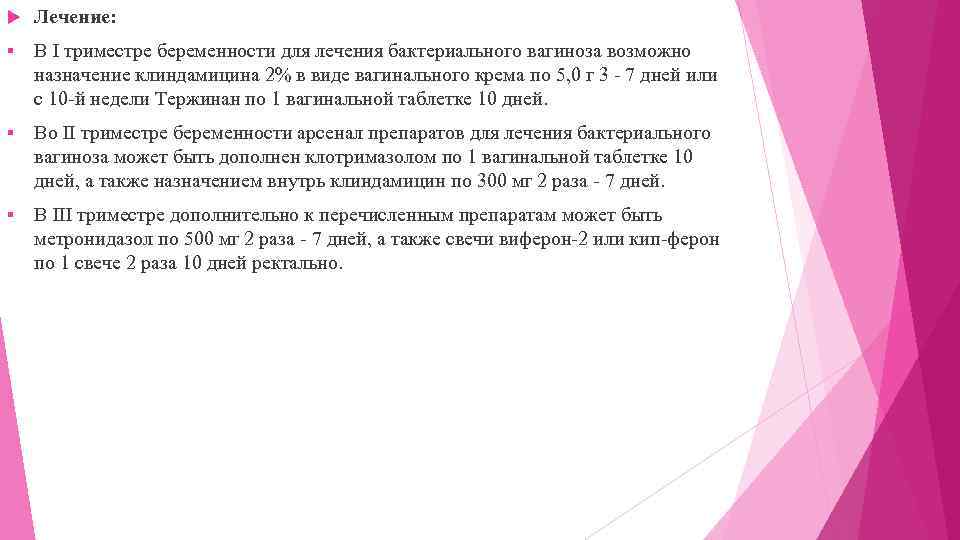 Лечение:

В I триместре беременности для лечения бактериального вагиноза возможно назначение клиндамицина 2% в виде вагинального крема по 5,0 г 3 - 7 дней или с 10-й недели Тержинан по 1 вагинальной таблетке 10 дней.

Во II триместре беременности арсенал препаратов для лечения бактериального вагиноза может быть дополнен клотримазолом по 1 вагинальной таблетке 10 дней, а также назначением внутрь клиндамицин по 300 мг 2 раза - 7 дней.

В III триместре дополнительно к перечисленным препаратам может быть метронидазол по 500 мг 2 раза - 7 дней, а также свечи виферон-2 или кип-ферон по 1 свече 2 раза 10 дней ректально.